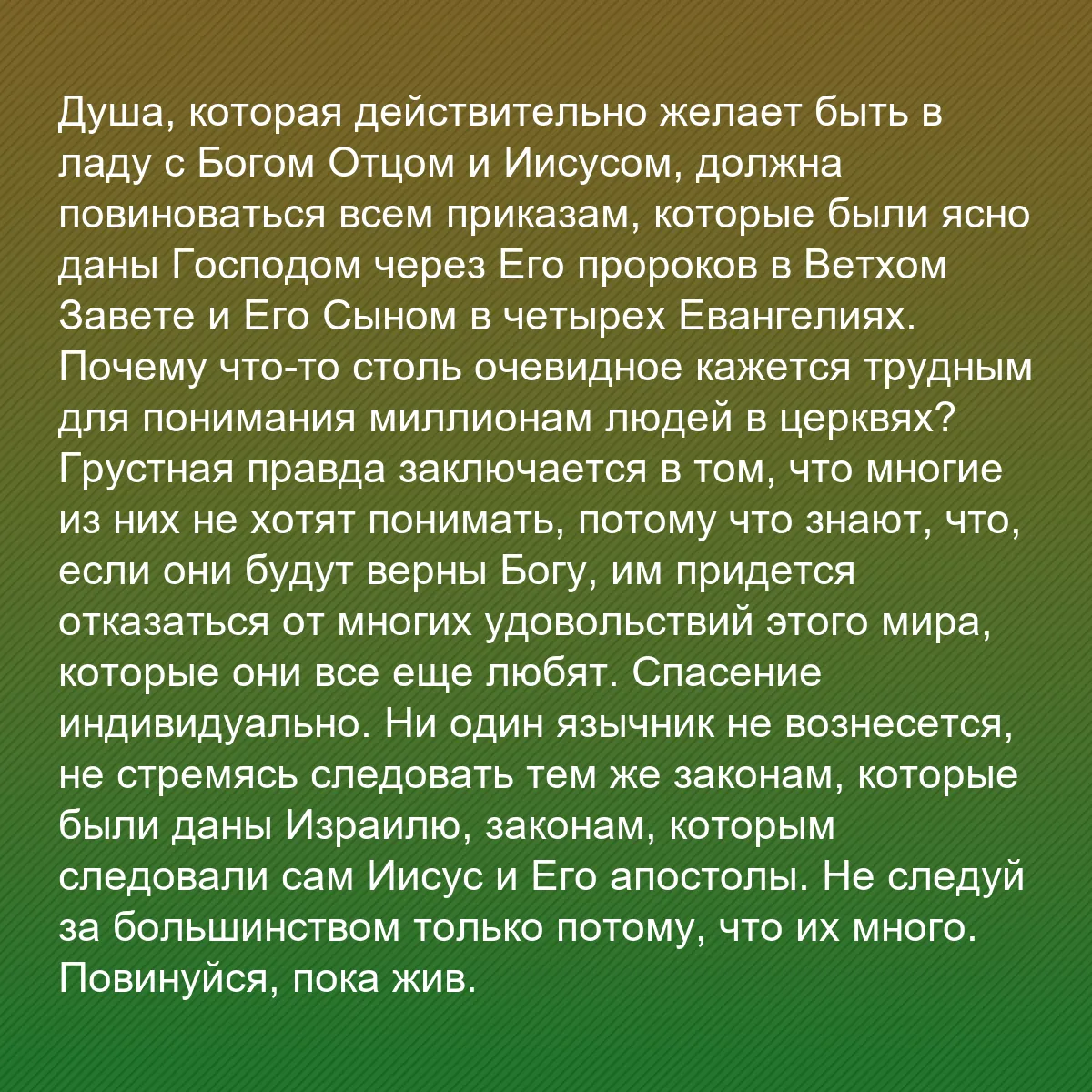 Душа, которая действительно желает быть в ладу с Богом Отцом и Иисусом, должна повиноваться всем приказам, которые были ясно даны Господом через Его пророков в Ветхом Завете и Его Сыном в четырех Евангелиях. Почему что-то столь очевидное кажется трудным для понимания миллионам людей в церквях? Грустная правда заключается в том, что многие из них не хотят понимать, потому что знают, что, если они будут верны Богу, им придется отказаться от многих удовольствий этого мира, которые они все еще любят. Спасение индивидуально. Ни один язычник не вознесется, не стремясь следовать тем же законам, которые были даны Израилю, законам, которым следовали сам Иисус и Его апостолы. Не следуй за большинством только потому, что их много. Повинуйся, пока жив.